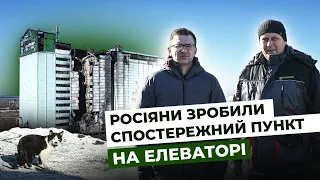 РОСІЯНИ ЗРОБИЛИ СПОСТЕРЕЖНИЙ ПУНКТ НА ЕЛЕВАТОРІ